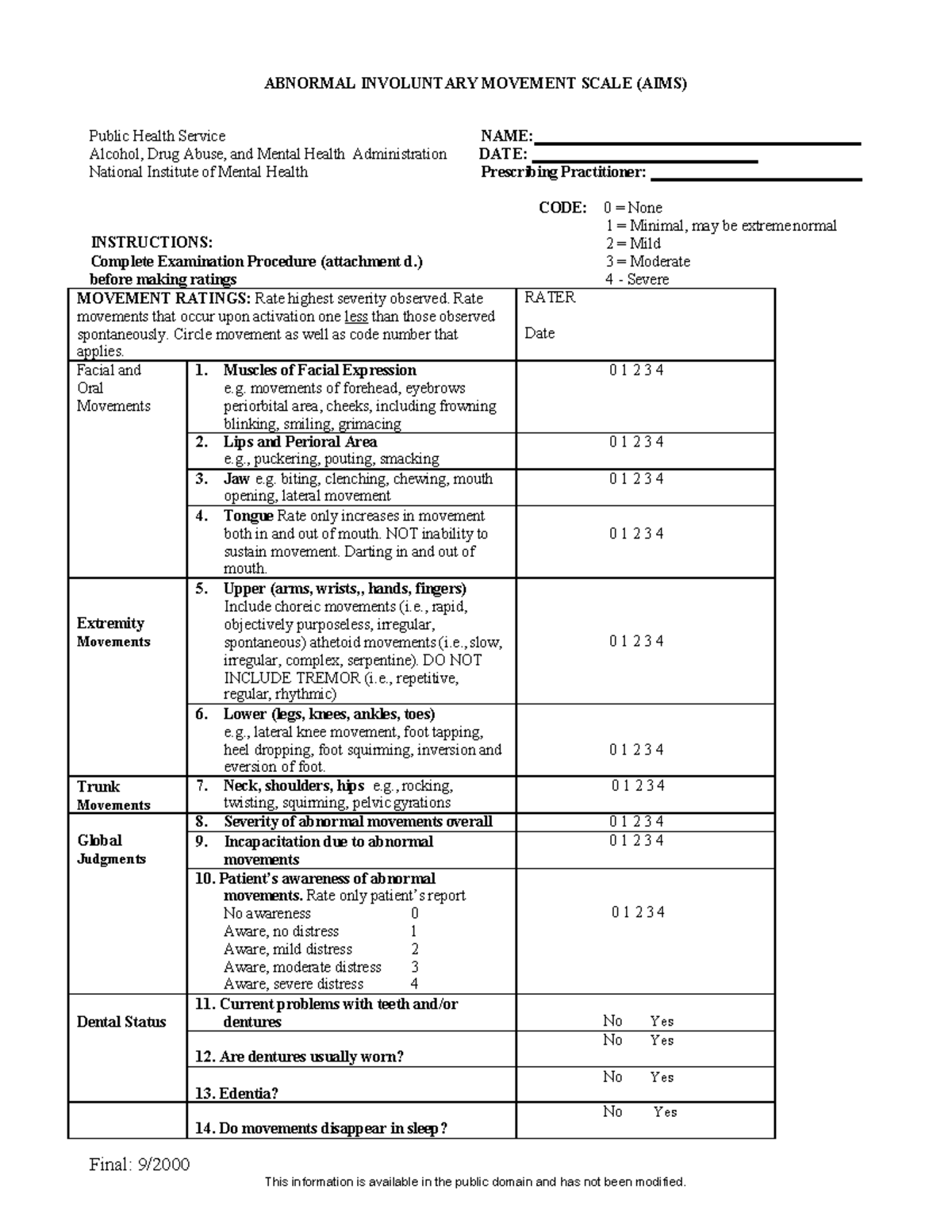 ABNORMAL INVOLUNTARY MOVEMENT SCALE (AIMS)

Public Health Service
Alcohol, Drug Abuse, and Mental Health Administration
National Institute of Mental Health

NAME: ____
DATE: ____
Prescribing Practitioner: ____

CODE: 0 = None
1 = Minimal, may be extreme normal
2 = Mild
3 = Moderate
4 - Severe

INSTRUCTIONS:
Complete Examination Procedure (attachment d.) before making ratings

| MOVEMENT RATINGS: Rate highest severity observed. Rate movements that occur upon activation one less than those observed spontaneously. Circle movement as well as code number that applies. | | RATER Date |
|---|---|---|
| Facial and Oral Movements | 1. Muscles of Facial Expression e.g. movements of forehead, eyebrows periorbital area, cheeks, including frowning blinking, smiling, grimacing | 0 1 2 3 4 |
| | 2. Lips and Perioral Area e.g., puckering, pouting, smacking | 0 1 2 3 4 |
| | 3. Jaw e.g. biting, clenching, chewing, mouth opening, lateral movement | 0 1 2 3 4 |
| | 4. Tongue Rate only increases in movement both in and out of mouth. NOT inability to sustain movement. Darting in and out of mouth. | 0 1 2 3 4 |
| Extremity Movements | 5. Upper (arms, wrists,, hands, fingers) Include choreic movements (i.e., rapid, objectively purposeless, irregular, spontaneous) athetoid movements (i.e., slow, irregular, complex, serpentine). DO NOT INCLUDE TREMOR (i.e., repetitive, regular, rhythmic) | 0 1 2 3 4 |
| | 6. Lower (legs, knees, ankles, toes) e.g., lateral knee movement, foot tapping, heel dropping, foot squirming, inversion and eversion of foot. | 0 1 2 3 4 |
| Trunk Movements | 7. Neck, shoulders, hips e.g., rocking, twisting, squirming, pelvic gyrations | 0 1 2 3 4 |
| Global Judgments | 8. Severity of abnormal movements overall | 0 1 2 3 4 |
| | 9. Incapacitation due to abnormal movements | 0 1 2 3 4 |
| | 10. Patient's awareness of abnormal movements. Rate only patient's report No awareness 0 Aware, no distress 1 Aware, mild distress 2 Aware, moderate distress 3 Aware, severe distress 4 | 0 1 2 3 4 |
| Dental Status | 11. Current problems with teeth and/or dentures | No Yes |
| | 12. Are dentures usually worn? | No Yes |
| | 13. Edentia? | No Yes |
| | 14. Do movements disappear in sleep? | No Yes |

Final: 9/2000

This information is available in the public domain and has not been modified.